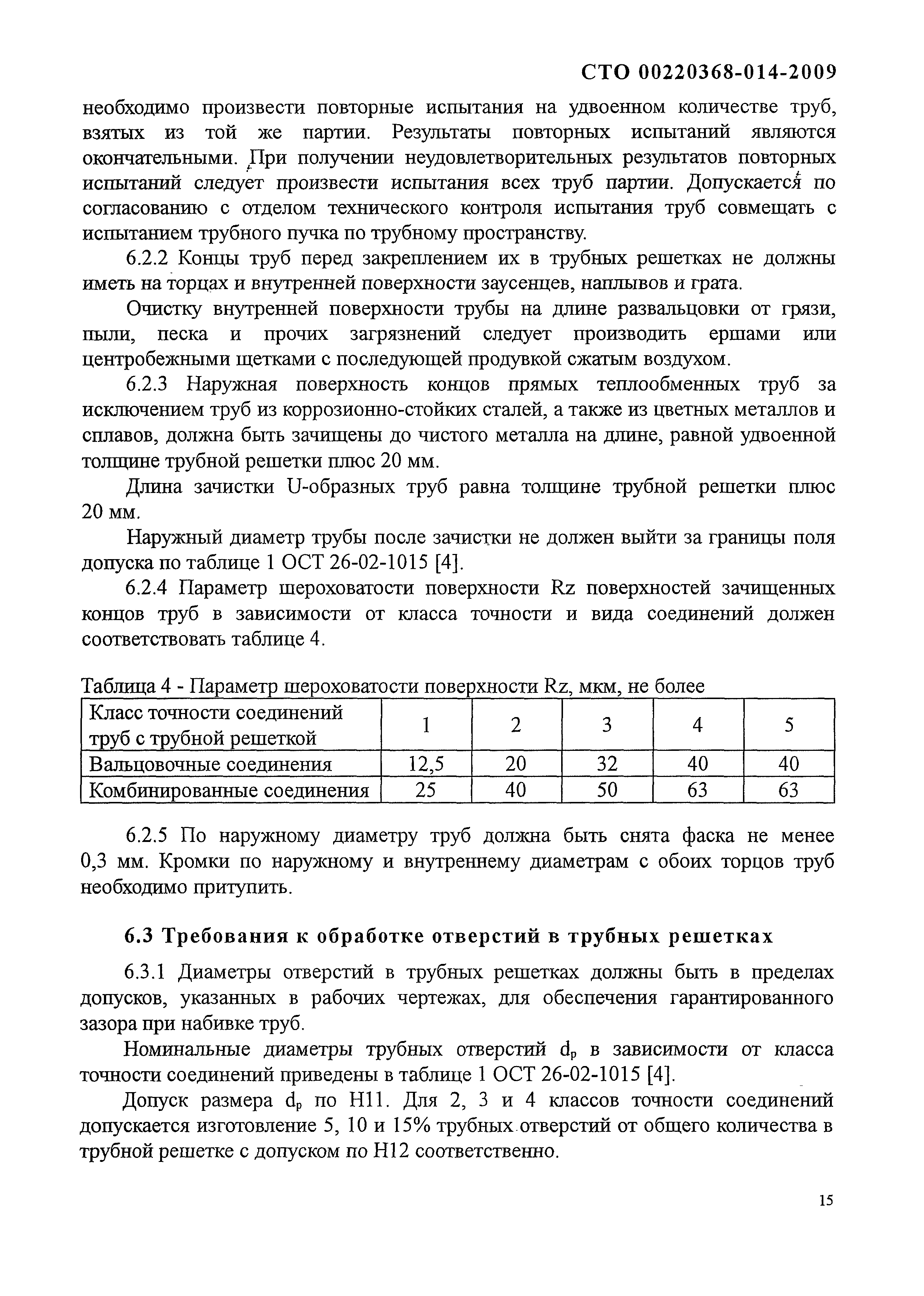 СТО 00220368-014-2009

необходимо произвести повторные испытания на удвоенном количестве труб, взятых из той же партии. Результаты повторных испытаний являются окончательными. При получении неудовлетворительных результатов повторных испытаний следует произвести испытания всех труб партии. Допускается по согласованию с отделом технического контроля испытания труб совмещать с испытанием трубного пучка по трубному пространству.

6.2.2 Концы труб перед закреплением их в трубных решетках не должны иметь на торцах и внутренней поверхности заусенцев, наплывов и грата.

Очистку внутренней поверхности трубы на длине развальцовки от грязи, пыли, песка и прочих загрязнений следует производить ершами или центробежными щетками с последующей продувкой сжатым воздухом.

6.2.3 Наружная поверхность концов прямых теплообменных труб за исключением труб из коррозионно-стойких сталей, а также из цветных металлов и сплавов, должна быть зачищены до чистого металла на длине, равной удвоенной толщине трубной решетки плюс 20 мм.

Длина зачистки U-образных труб равна толщине трубной решетки плюс 20 мм.

Наружный диаметр трубы после зачистки не должен выйти за границы поля допуска по таблице 1 ОСТ 26-02-1015 [4].

6.2.4 Параметр шероховатости поверхности Rz поверхностей зачищенных концов труб в зависимости от класса точности и вида соединений должен соответствовать таблице 4.

Таблица 4 - Параметр шероховатости поверхности Rz, мкм, не более

| Класс точности соединений труб с трубной решеткой | 1 | 2 | 3 | 4 | 5 |
|---|---|---|---|---|---|
| Вальцовочные соединения | 12,5 | 20 | 32 | 40 | 40 |
| Комбинированные соединения | 25 | 40 | 50 | 63 | 63 |

6.2.5 По наружному диаметру труб должна быть снята фаска не менее 0,3 мм. Кромки по наружному и внутреннему диаметрам с обоих торцов труб необходимо притупить.

6.3 Требования к обработке отверстий в трубных решетках

6.3.1 Диаметры отверстий в трубных решетках должны быть в пределах допусков, указанных в рабочих чертежах, для обеспечения гарантированного зазора при набивке труб.

Номинальные диаметры трубных отверстий $d_p$ в зависимости от класса точности соединений приведены в таблице 1 ОСТ 26-02-1015 [4].

Допуск размера $d_p$ по Н11. Для 2, 3 и 4 классов точности соединений допускается изготовление 5, 10 и 15% трубных отверстий от общего количества в трубной решетке с допуском по Н12 соответственно.

15